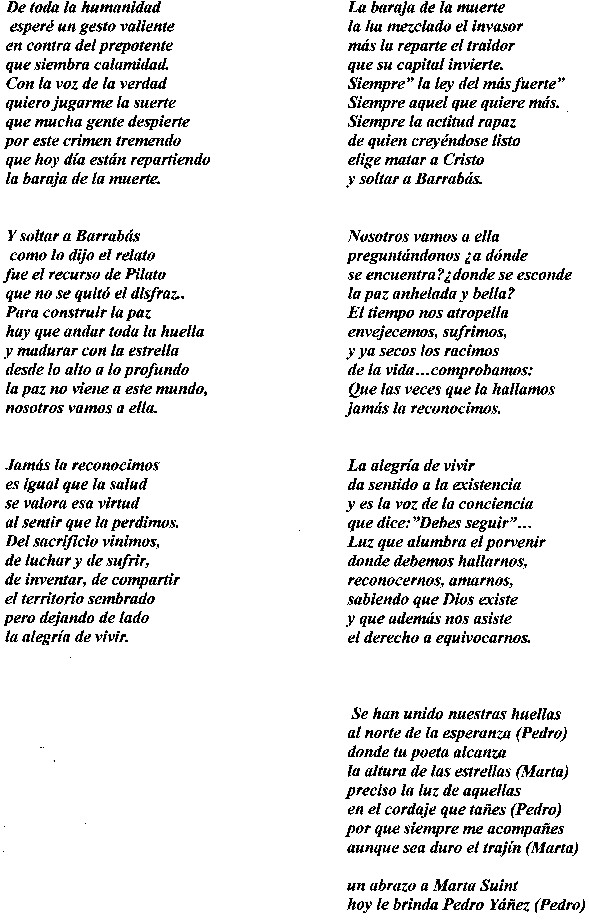 De toda la humanidad
esperé un gesto valiente
en contra del prepotente
que siembra calamidad.
Con la voz de la verdad
quiero jugarme la suerte
que mucha gente despierte
por este crimen tremendo
que hoy día están repartiendo
la baraja de la muerte.

Y soltar a Barrabás
como lo dijo el relato
fue el recurso de Pilato
que no se quitó el disfraz..
Para construir la paz
hay que andar toda la huella
y madurar con la estrella
desde lo alto a lo profundo
la paz no viene a este mundo,
nosotros vamos a ella.

Jamás la reconocimos
es igual que la salud
se valora esa virtud
al sentir que la perdimos.
Del sacrificio vinimos,
de luchar y de sufrir,
de inventar, de compartir
el territorio sembrado
pero dejando de lado
la alegría de vivir.

La baraja de la muerte
la ha mezclado el invasor
más la reparte el traidor
que su capital invierte.
Siempre" la ley del más fuerte"
Siempre aquel que quiere más.
Siempre la actitud rapaz
de quien creyéndose listo
elige matar a Cristo
y soltar a Barrabás.

Nosotros vamos a ella
preguntándonos ¿a dónde
se encuentra?¿donde se esconde
la paz anhelada y bella?
El tiempo nos atropella
envejecemos, sufrimos,
y ya secos los racimos
de la vida...comprobamos:
Que las veces que la hallamos
jamás la reconocimos.

La alegría de vivir
da sentido a la existencia
y es la voz de la conciencia
que dice:"Debes seguir"...
Luz que alumbra el porvenir
donde debemos hallarnos,
reconocernos, amarnos,
sabiendo que Dios existe
y que además nos asiste
el derecho a equivocarnos.

Se han unido nuestras huellas
al norte de la esperanza (Pedro)
donde tu poeta alcanza
la altura de las estrellas (Marta)
preciso la luz de aquellas
en el cordaje que tañes (Pedro)
por que siempre me acompañes
aunque sea duro el trajín (Marta)

un abrazo a Marta Suint
hoy le brinda Pedro Yáñez (Pedro)